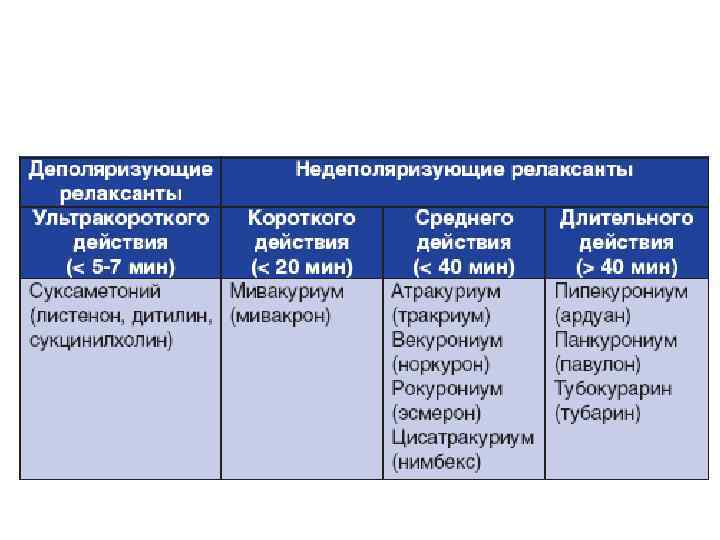 | Деполяризующие релаксанты | Недеполяризующие релаксанты | | |
|---|---|---|---|
| Ультракороткого действия (< 5-7 мин) | Короткого действия (< 20 мин) | Среднего действия (< 40 мин) | Длительного действия (> 40 мин) |
| Суксаметоний (листенон, дитилин, сукцинилхолин) | Мивакуриум (мивакрон) | Атракуриум (тракриум) Векурониум (норкурон) Рокурониум (эсмерон) Цисатракуриум (нимбекс) | Пипекурониум (ардуан) Панкурониум (павулон) Тубокурарин (тубарин) |